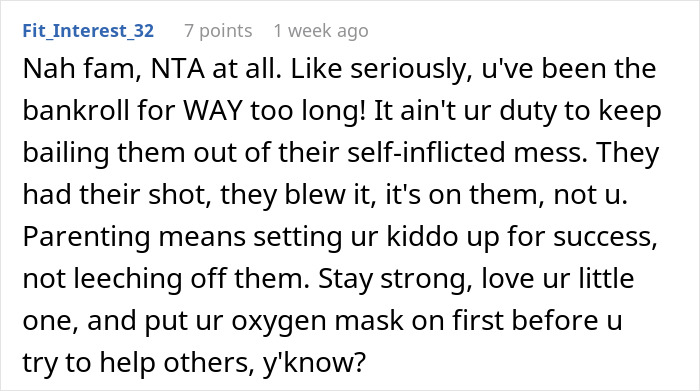 Fit_Interest_32 7 points 1 week ago

Nah fam, NTA at all. Like seriously, u've been the bankroll for WAY too long! It ain't ur duty to keep bailing them out of their self-inflicted mess. They had their shot, they blew it, it's on them, not u. Parenting means setting ur kiddo up for success, not leeching off them. Stay strong, love ur little one, and put ur oxygen mask on first before u try to help others, y'know?